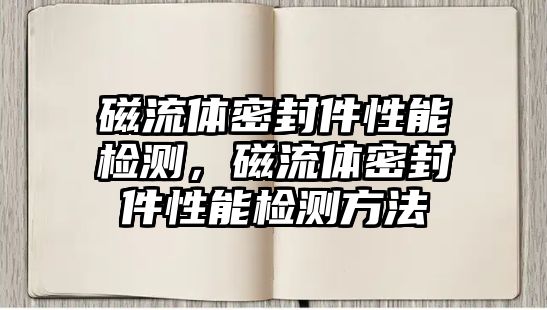 磁流体密封件性能检测，磁流体密封件性能检测方法